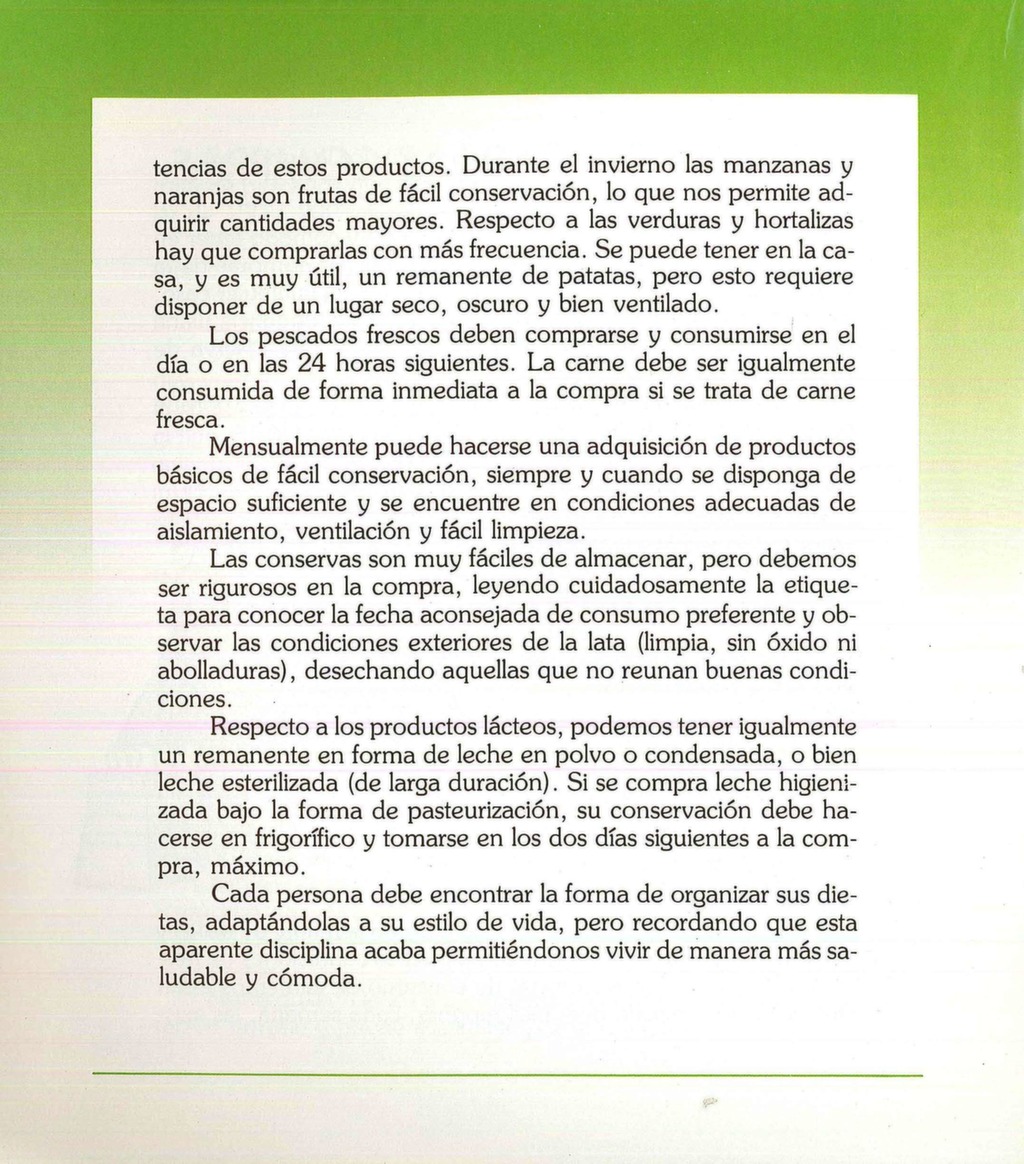 tencias de estos productos. Durante el invierno las manzanas y naranjas son frutas de fácil conservación, lo que nos permite adquirir cantidades mayores. Respecto a las verduras y hortalizas hay que comprarlas con más frecuencia. Se puede tener en la casa, y es muy útil, un remanente de patatas, pero esto requiere disponer de un lugar seco, oscuro y bien ventilado.

Los pescados frescos deben comprarse y consumirse en el día o en las 24 horas siguientes. La carne debe ser igualmente consumida de forma inmediata a la compra si se trata de carne fresca.

Mensualmente puede hacerse una adquisición de productos básicos de fácil conservación, siempre y cuando se disponga de espacio suficiente y se encuentre en condiciones adecuadas de aislamiento, ventilación y fácil limpieza.

Las conservas son muy fáciles de almacenar, pero debemos ser rigurosos en la compra, leyendo cuidadosamente la etiqueta para conocer la fecha aconsejada de consumo preferente y observar las condiciones exteriores de la lata (limpia, sin óxido ni abolladuras), desechando aquellas que no reunan buenas condiciones.

Respecto a los productos lácteos, podemos tener igualmente un remanente en forma de leche en polvo o condensada, o bien leche esterilizada (de larga duración). Si se compra leche higienizada bajo la forma de pasteurización, su conservación debe hacerse en frigorífico y tomarse en los dos días siguientes a la compra, máximo.

Cada persona debe encontrar la forma de organizar sus dietas, adaptándolas a su estilo de vida, pero recordando que esta aparente disciplina acaba permitiéndonos vivir de manera más saludable y cómoda.